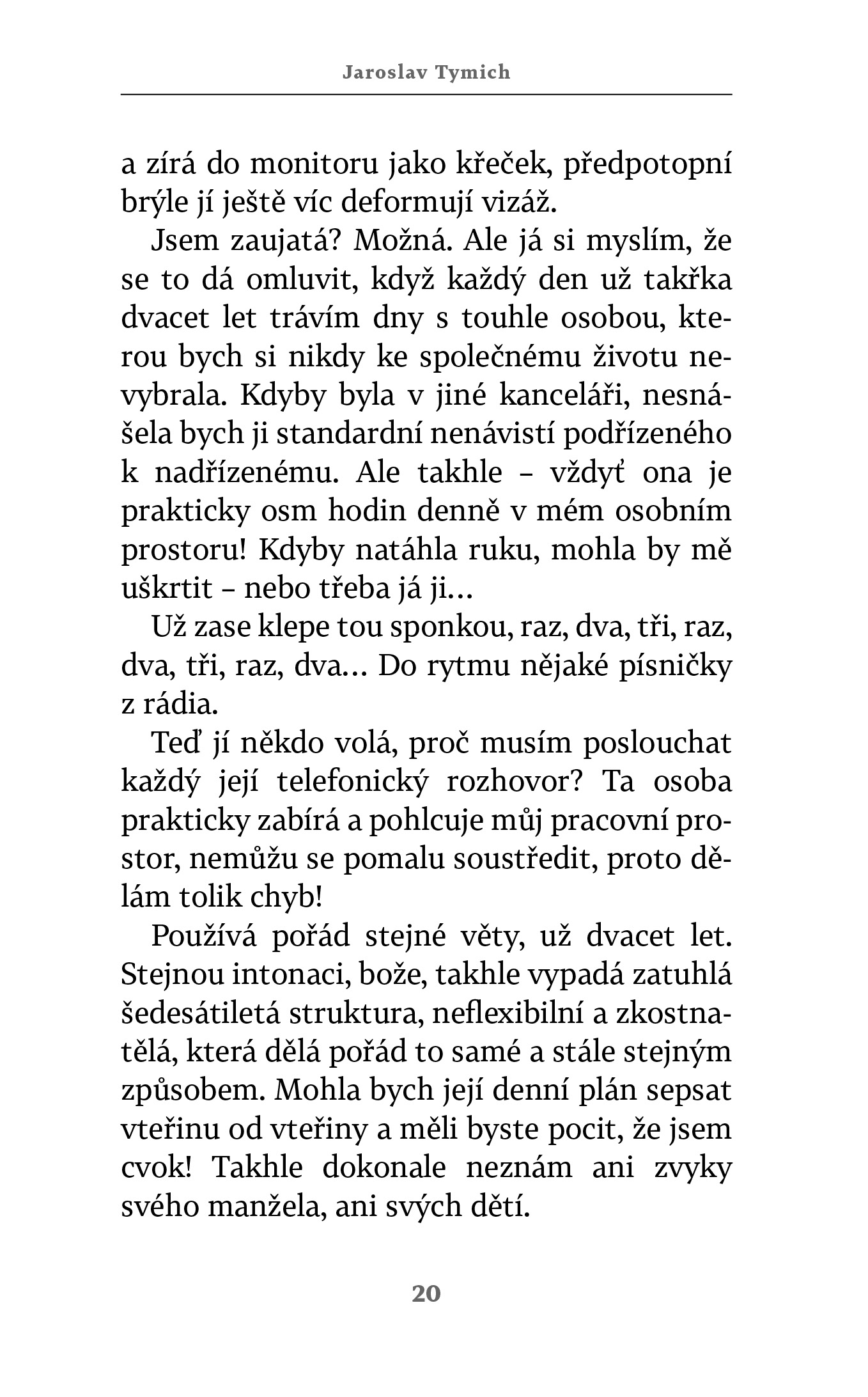 Jaroslav Tymich

a zírá do monitoru jako křeček, předpotopní brýle jí ještě víc deformují vizáž.

Jsem zaujatá? Možná. Ale já si myslím, že se to dá omluvit, když každý den už takřka dvacet let trávím dny s touhle osobou, kterou bych si nikdy ke společnému životu nevybrala. Kdyby byla v jiné kanceláři, nesnášela bych ji standardní nenávistí podřízeného k nadřízenému. Ale takhle – vždyť ona je prakticky osm hodin denně v mém osobním prostoru! Kdyby natáhla ruku, mohla by mě uškrtit – nebo třeba já ji…

Už zase klepe tou sponkou, raz, dva, tři, raz, dva, tři, raz, dva… Do rytmu nějaké písničky z rádia.

Teď jí někdo volá, proč musím poslouchat každý její telefonický rozhovor? Ta osoba prakticky zabírá a pohlcuje můj pracovní prostor, nemůžu se pomalu soustředit, proto dělám tolik chyb!

Používá pořád stejné věty, už dvacet let. Stejnou intonaci, bože, takhle vypadá zatuhlá šedesátiletá struktura, neflexibilní a zkostnatělá, která dělá pořád to samé a stále stejným způsobem. Mohla bych její denní plán sepsat vteřinu od vteřiny a měli byste pocit, že jsem cvok! Takhle dokonale neznám ani zvyky svého manžela, ani svých dětí.

20